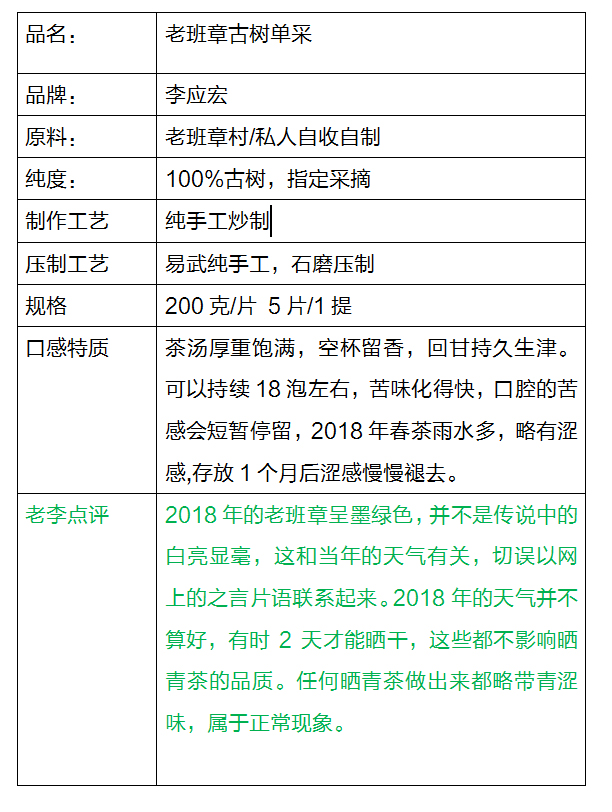 | 品名： | 老班章古树单采 |
|---|---|
| 品牌： | 李应宏 |
| 原料： | 老班章村/私人自收自制 |
| 纯度： | 100%古树，指定采摘 |
| 制作工艺 | 纯手工炒制 |
| 压制工艺 | 易武纯手工，石磨压制 |
| 规格 | 200 克/片 5 片/1 提 |
| 口感特质 | 茶汤厚重饱满，空杯留香，回甘持久生津。可以持续 18 泡左右，苦味化得快，口腔的苦感会短暂停留，2018 年春茶雨水多，略有涩感,存放 1 个月后涩感慢慢褪去。 |
| 老李点评 | 2018 年的老班章呈墨绿色，并不是传说中的白亮显毫，这和当年的天气有关，切误以网上的之言片语联系起来。2018 年的天气并不算好，有时 2 天才能晒干，这些都不影响晒青茶的品质。任何晒青茶做出来都略带青涩味，属于正常现象。 |